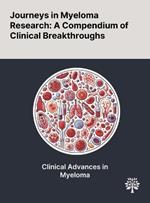 Journeys in Myeloma Research: A Compendium of Clinical Breakthroughs

Clinical Advances in Myeloma